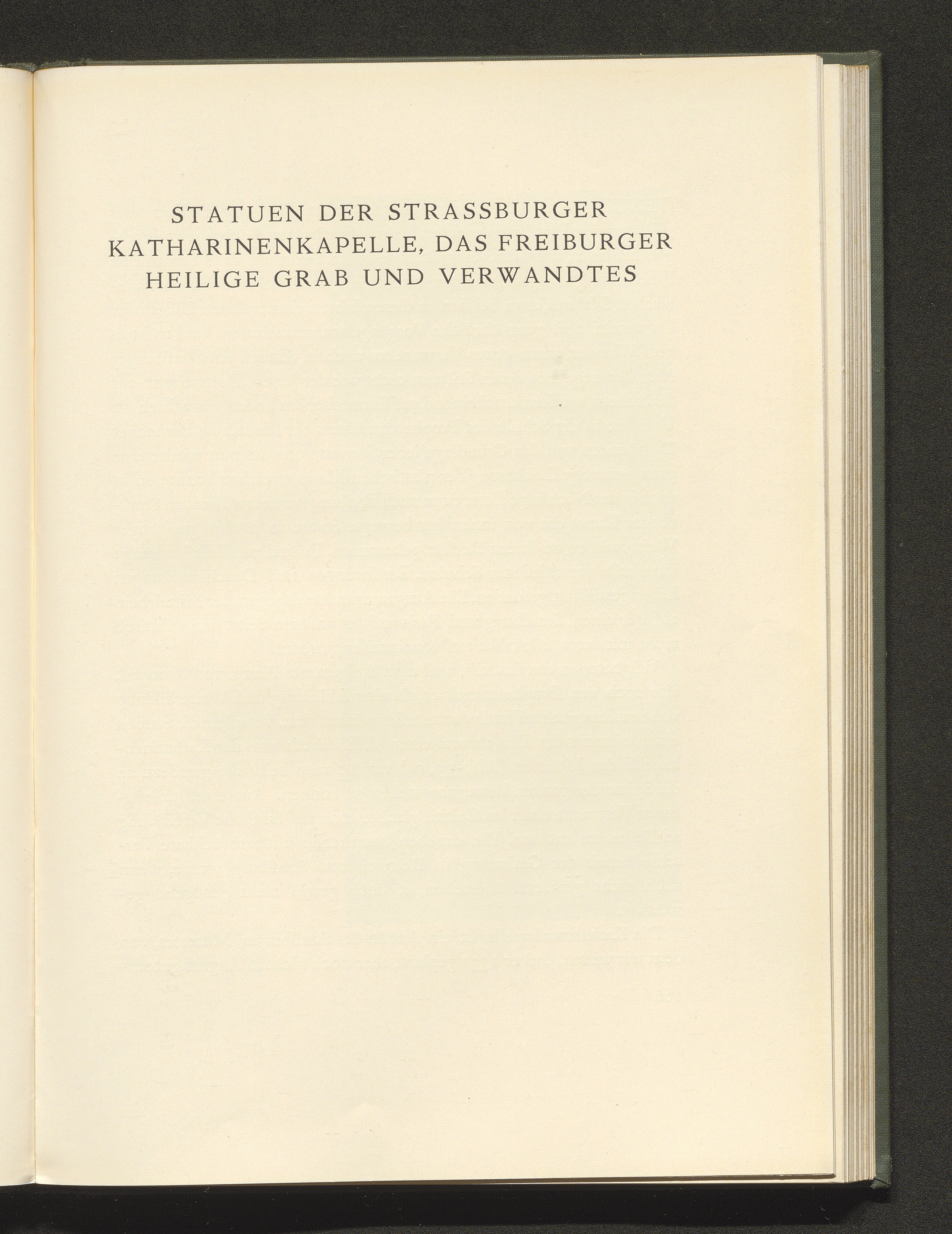 STATUEN DER STRASSBURGER KATHARINENKAPELLE, DAS FREIBURGER HEILIGE GRAB UND VERWANDTES